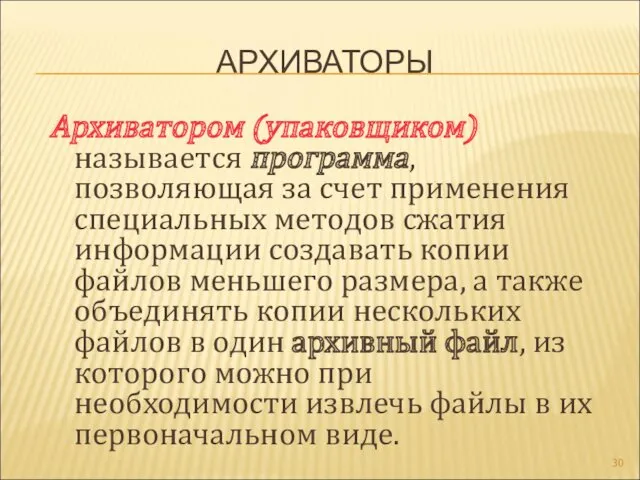 АРХИВАТОРЫ

Архиватором (упаковщиком) называется программа, позволяющая за счет применения специальных методов сжатия информации создавать копии файлов меньшего размера, а также объединять копии нескольких файлов в один архивный файл, из которого можно при необходимости извлечь файлы в их первоначальном виде.

30